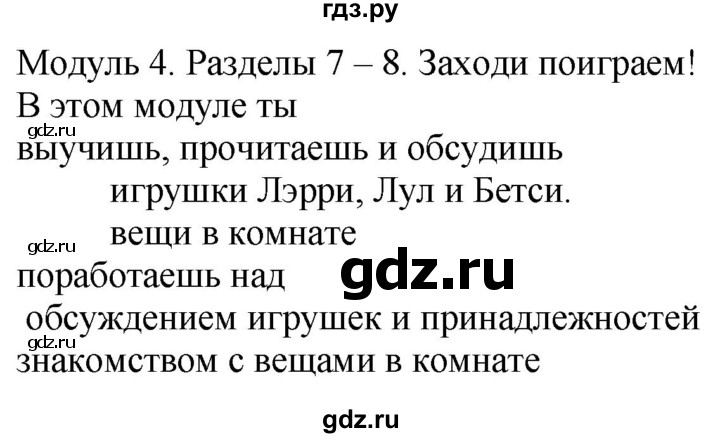 гдз.ру

Модуль 4. Разделы 7 – 8. Заходи поиграем!

В этом модуле ты

gdz.ru

выучишь, прочитаешь и обсудишь

игрушки Лэрри, Лул и Бетси.

gdz.ru

вещи в комнате

поработаешь над

gdz.ru

обсуждением игрушек и принадлежностей

gdz.ru

знакомством с вещами в комнате

gdz.ru